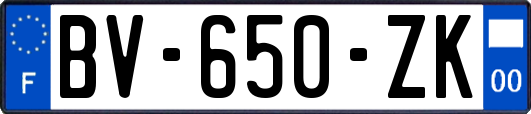 F

BV-650-ZK

00